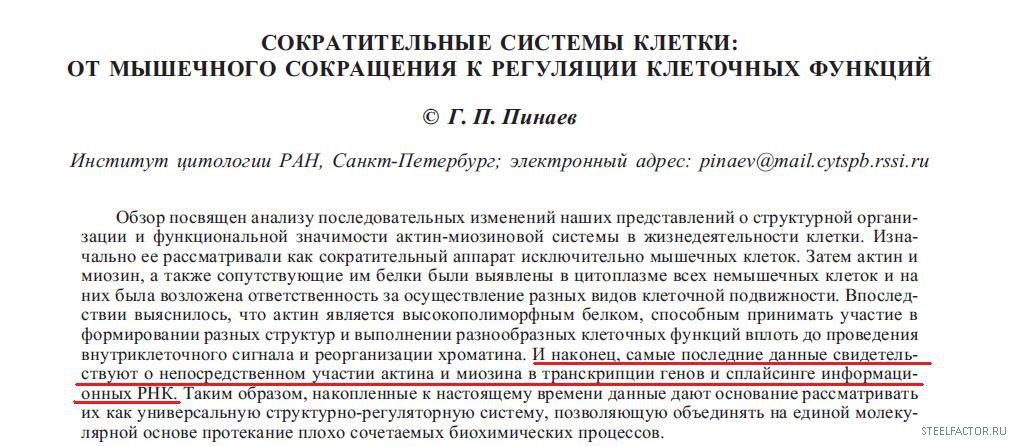 СОКРАТИТЕЛЬНЫЕ СИСТЕМЫ КЛЕТКИ:
ОТ МЫШЕЧНОГО СОКРАЩЕНИЯ К РЕГУЛЯЦИИ КЛЕТОЧНЫХ ФУНКЦИЙ

© Г. П. Пинаев

Институт цитологии РАН, Санкт-Петербург; электронный адрес: pinaev@mail.cytspb.rssi.ru

Обзор посвящен анализу последовательных изменений наших представлений о структурной организации и функциональной значимости актин-миозиновой системы в жизнедеятельности клетки. Изначально ее рассматривали как сократительный аппарат исключительно мышечных клеток. Затем актин и миозин, а также сопутствующие им белки были выявлены в цитоплазме всех немышечных клеток и на них была возложена ответственность за осуществление разных видов клеточной подвижности. Впоследствии выяснилось, что актин является высокополиморфным белком, способным принимать участие в формировании разных структур и выполнении разнообразных клеточных функций вплоть до проведения внутриклеточного сигнала и реорганизации хроматина. И наконец, самые последние данные свидетельствуют о непосредственном участии актина и миозина в транскрипции генов и сплайсинге информационных РНК. Таким образом, накопленные к настоящему времени данные дают основание рассматривать их как универсальную структурно-регуляторную систему, позволяющую объединять на единой молекулярной основе протекание плохо сочетаемых биохимических процессов.

STEELFACTOR.RU